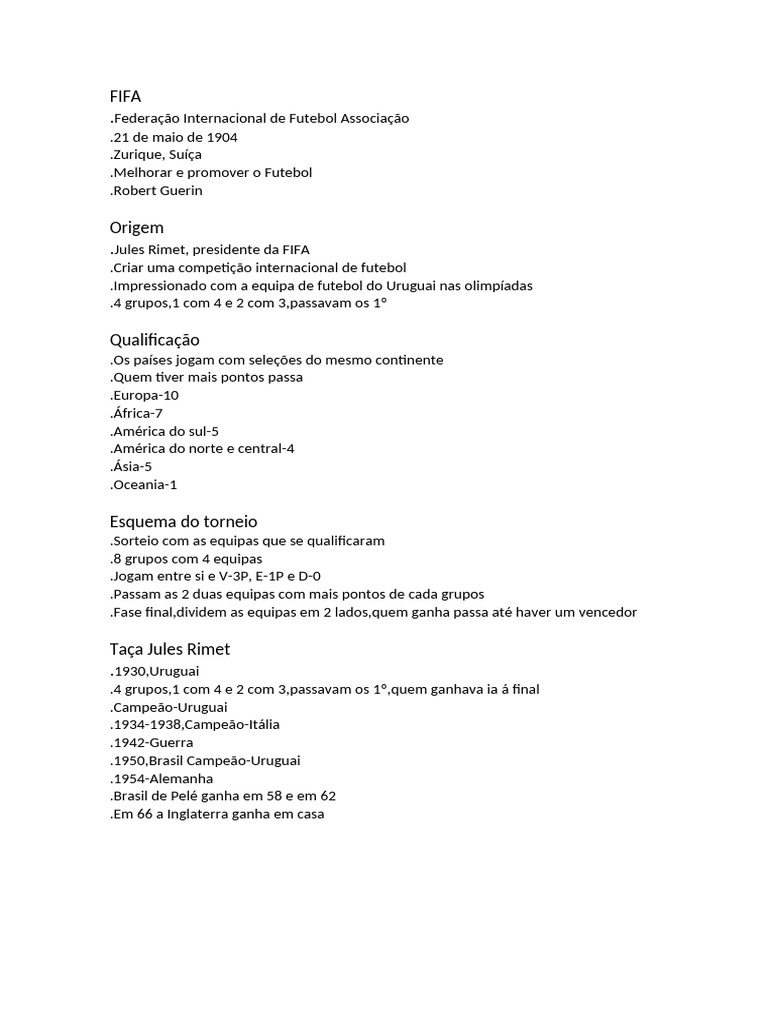 FIFA
.Federação Internacional de Futebol Associação
.21 de maio de 1904
.Zurique, Suíça
.Melhorar e promover o Futebol
.Robert Guerin

Origem
.Jules Rimet, presidente da FIFA
.Criar uma competição internacional de futebol
.Impressionado com a equipa de futebol do Uruguai nas olimpíadas
.4 grupos,1 com 4 e 2 com 3,passavam os 1º

Qualificação
.Os países jogam com seleções do mesmo continente
.Quem tiver mais pontos passa
.Europa-10
.África-7
.América do sul-5
.América do norte e central-4
.Ásia-5
.Oceania-1

Esquema do torneio
.Sorteio com as equipas que se qualificaram
.8 grupos com 4 equipas
.Jogam entre si e V-3P, E-1P e D-0
.Passam as 2 duas equipas com mais pontos de cada grupos
.Fase final,dividem as equipas em 2 lados,quem ganha passa até haver um vencedor

Taça Jules Rimet
.1930,Uruguai
.4 grupos,1 com 4 e 2 com 3,passavam os 1º,quem ganhava ia á final
.Campeão-Uruguai
.1934-1938,Campeão-Itália
.1942-Guerra
.1950,Brasil Campeão-Uruguai
.1954-Alemanha
.Brasil de Pelé ganha em 58 e em 62
.Em 66 a Inglaterra ganha em casa